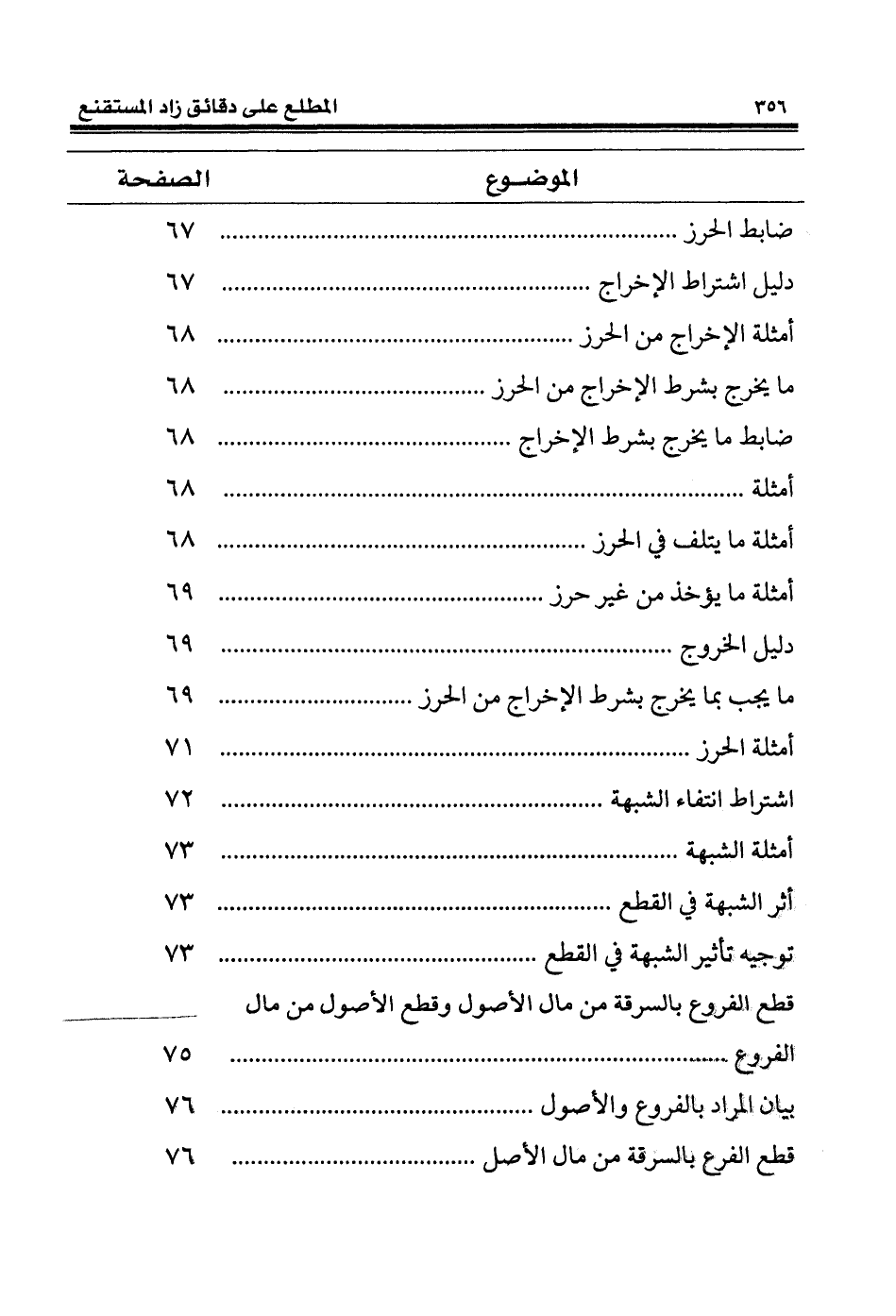 ٣٥٦ المطلع على دقائق زاد المستقنع

| الموضوع | الصفحة |
|---|---|
| ضابط الحرز | ٦٧ |
| دليل اشتراط الإخراج | ٦٧ |
| أمثلة الإخراج من الحرز | ٦٨ |
| ما يخرج بشرط الإخراج من الحرز | ٦٨ |
| ضابط ما يخرج بشرط الإخراج | ٦٨ |
| أمثلة | ٦٨ |
| أمثلة ما يتلف في الحرز | ٦٨ |
| أمثلة ما يؤخذ من غير حرز | ٦٩ |
| دليل الخروج | ٦٩ |
| ما يجب بما يخرج بشرط الإخراج من الحرز | ٦٩ |
| أمثلة الحرز | ٧١ |
| اشتراط انتفاء الشبهة | ٧٢ |
| أمثلة الشبهة | ٧٣ |
| أثر الشبهة في القطع | ٧٣ |
| توجيه تأثير الشبهة في القطع | ٧٣ |
| قطع الفروع بالسرقة من مال الأصول وقطع الأصول من مال الفروع | ٧٥ |
| بيان المراد بالفروع والأصول | ٧٦ |
| قطع الفرع بالسرقة من مال الأصل | ٧٦ |